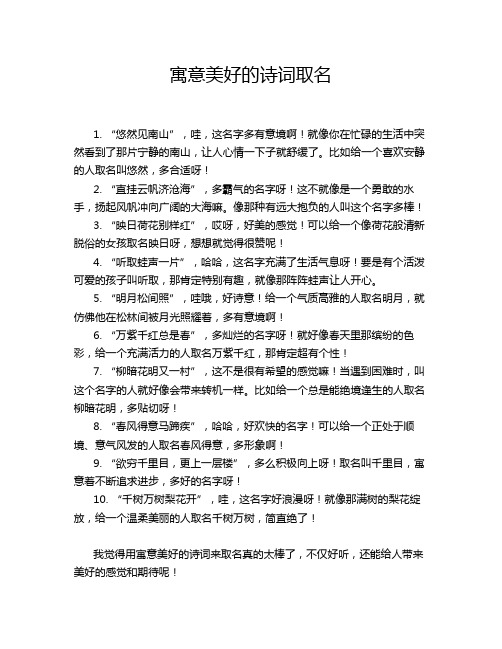 寓意美好的诗词取名

1. “悠然见南山”，哇，这名字多有意境啊！就像你在忙碌的生活中突然看到了那片宁静的南山，让人心情一下子就舒缓了。比如给一个喜欢安静的人取名叫悠然，多合适呀！

2. “直挂云帆济沧海”，多霸气的名字呀！这不就像是一个勇敢的水手，扬起风帆冲向广阔的大海嘛。像那种有远大抱负的人叫这个名字多棒！

3. “映日荷花别样红”，哎呀，好美的感觉！可以给一个像荷花般清新脱俗的女孩取名映日呀，想想就觉得很赞呢！

4. “听取蛙声一片”，哈哈，这名字充满了生活气息呀！要是有个活泼可爱的孩子叫听取，那肯定特别有趣，就像那阵阵蛙声让人开心。

5. “明月松间照”，哇哦，好诗意！给一个气质高雅的人取名明月，就仿佛他在松林间被月光照耀着，多有意境啊！

6. “万紫千红总是春”，多灿烂的名字呀！就好像春天里那缤纷的色彩，给一个充满活力的人取名万紫千红，那肯定超有个性！

7. “柳暗花明又一村”，这不是很有希望的感觉嘛！当遇到困难时，叫这个名字的人就好像会带来转机一样。比如给一个总是能绝境逢生的人取名柳暗花明，多贴切呀！

8. “春风得意马蹄疾”，哈哈，好欢快的名字！可以给一个正处于顺境、意气风发的人取名春风得意，多形象啊！

9. “欲穷千里目，更上一层楼”，多么积极向上呀！取名叫千里目，寓意着不断追求进步，多好的名字呀！

10. “千树万树梨花开”，哇，这名字好浪漫呀！就像那满树的梨花绽放，给一个温柔美丽的人取名千树万树，简直绝了！

我觉得用寓意美好的诗词来取名真的太棒了，不仅好听，还能给人带来美好的感觉和期待呢！